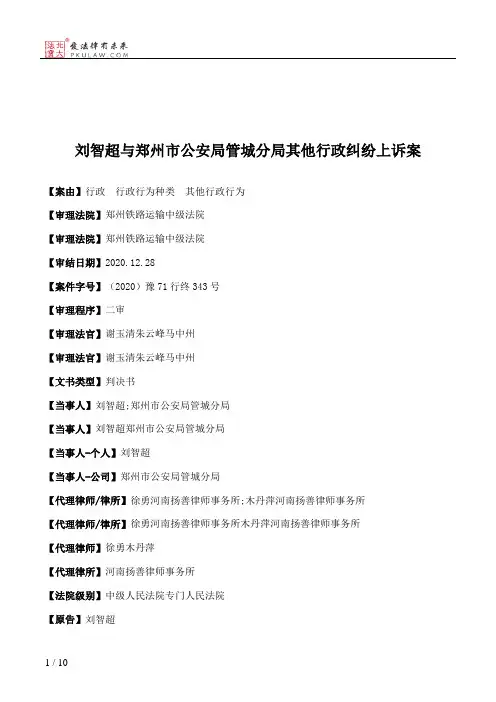 北大法宝 发法律有未来 PKULAW.COM

刘智超与郑州市公安局管城分局其他行政纠纷上诉案

【案由】行政　行政行为种类　其他行政行为

【审理法院】郑州铁路运输中级法院

【审理法院】郑州铁路运输中级法院

【审结日期】2020.12.28

【案件字号】（2020）豫71行终343号

【审理程序】二审

【审理法官】谢玉清朱云峰马中州

【审理法官】谢玉清朱云峰马中州

【文书类型】判决书

【当事人】刘智超;郑州市公安局管城分局

【当事人】刘智超郑州市公安局管城分局

【当事人-个人】刘智超

【当事人-公司】郑州市公安局管城分局

【代理律师/律所】徐勇河南扬善律师事务所;木丹萍河南扬善律师事务所

【代理律师/律所】徐勇河南扬善律师事务所木丹萍河南扬善律师事务所

【代理律师】徐勇木丹萍

【代理律所】河南扬善律师事务所

【法院级别】中级人民法院专门人民法院

【原告】刘智超

1 / 10